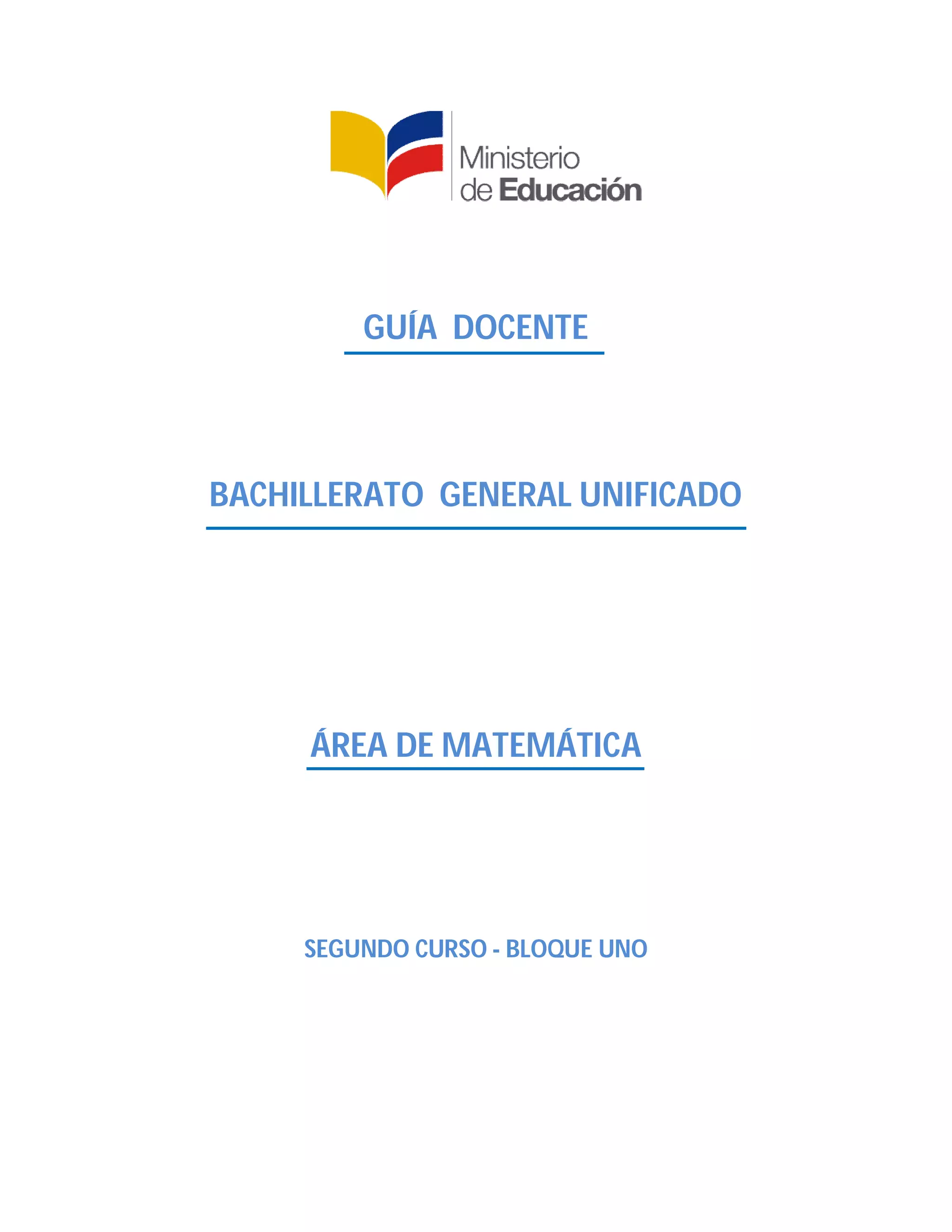 Ministerio
de Educación

GUÍA DOCENTE

BACHILLERATO GENERAL UNIFICADO

ÁREA DE MATEMÁTICA

SEGUNDO CURSO - BLOQUE UNO